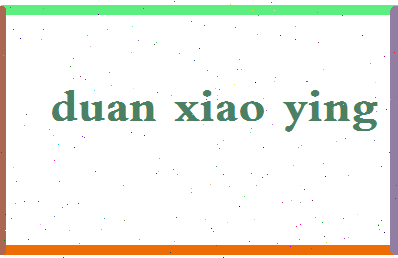 duan xiao ying